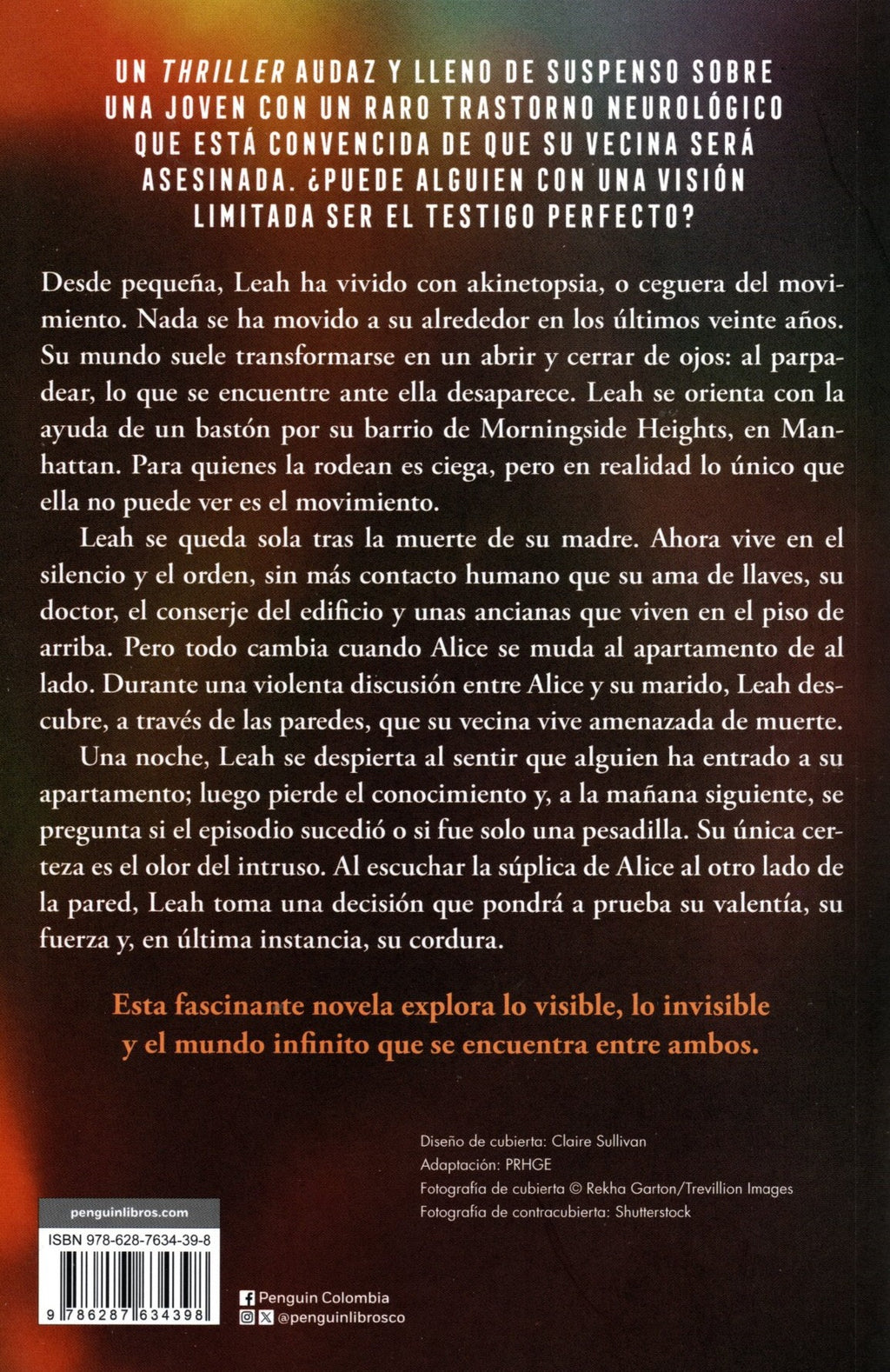 UN THRILLER AUDAZ Y LLENO DE SUSPENSO SOBRE UNA JOVEN CON UN RARO TRASTORNO NEUROLÓGICO QUE ESTÁ CONVENCIDA DE QUE SU VECINA SERÁ ASESINADA. ¿PUEDE ALGUIEN CON UNA VISIÓN LIMITADA SER EL TESTIGO PERFECTO?

Desde pequeña, Leah ha vivido con akinetopsia, o ceguera del movimiento. Nada se ha movido a su alrededor en los últimos veinte años. Su mundo suele transformarse en un abrir y cerrar de ojos: al parpadear, lo que se encuentre ante ella desaparece. Leah se orienta con la ayuda de un bastón por su barrio de Morningside Heights, en Manhattan. Para quienes la rodean es ciega, pero en realidad lo único que ella no puede ver es el movimiento.

Leah se queda sola tras la muerte de su madre. Ahora vive en el silencio y el orden, sin más contacto humano que su ama de llaves, su doctor, el conserje del edificio y unas ancianas que viven en el piso de arriba. Pero todo cambia cuando Alice se muda al apartamento de al lado. Durante una violenta discusión entre Alice y su marido, Leah descubre, a través de las paredes, que su vecina vive amenazada de muerte.

Una noche, Leah se despierta al sentir que alguien ha entrado a su apartamento; luego pierde el conocimiento y, a la mañana siguiente, se pregunta si el episodio sucedió o si fue solo una pesadilla. Su única certeza es el olor del intruso. Al escuchar la súplica de Alice al otro lado de la pared, Leah toma una decisión que pondrá a prueba su valentía, su fuerza y, en última instancia, su cordura.

Esta fascinante novela explora lo visible, lo invisible y el mundo infinito que se encuentra entre ambos.

Diseño de cubierta: Claire Sullivan
Adaptación: PRHGE
Fotografía de cubierta © Rekha Garton/Trevillion Images
Fotografía de contracubierta: Shutterstock

penguinlibros.com

ISBN 978-628-7634-39-8

9 786287 634398

Penguin Colombia
@penguinlibrosco